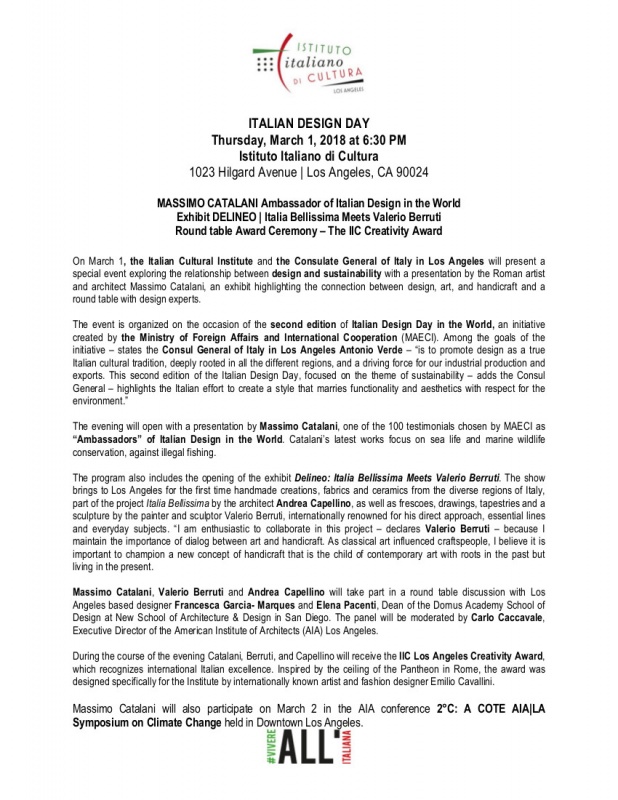 ISTITUTO
italiano
DI CULTURA
LOS ANGELES

ITALIAN DESIGN DAY
Thursday, March 1, 2018 at 6:30 PM
Istituto Italiano di Cultura
1023 Hilgard Avenue | Los Angeles, CA 90024

MASSIMO CATALANI Ambassador of Italian Design in the World
Exhibit DELINEO | Italia Bellissima Meets Valerio Berruti
Round table Award Ceremony – The IIC Creativity Award

On March 1, the Italian Cultural Institute and the Consulate General of Italy in Los Angeles will present a special event exploring the relationship between design and sustainability with a presentation by the Roman artist and architect Massimo Catalani, an exhibit highlighting the connection between design, art, and handicraft and a round table with design experts.

The event is organized on the occasion of the second edition of Italian Design Day in the World, an initiative created by the Ministry of Foreign Affairs and International Cooperation (MAECI). Among the goals of the initiative – states the Consul General of Italy in Los Angeles Antonio Verde – "is to promote design as a true Italian cultural tradition, deeply rooted in all the different regions, and a driving force for our industrial production and exports. This second edition of the Italian Design Day, focused on the theme of sustainability – adds the Consul General – highlights the Italian effort to create a style that marries functionality and aesthetics with respect for the environment."

The evening will open with a presentation by Massimo Catalani, one of the 100 testimonials chosen by MAECI as "Ambassadors" of Italian Design in the World. Catalani's latest works focus on sea life and marine wildlife conservation, against illegal fishing.

The program also includes the opening of the exhibit Delineo: Italia Bellissima Meets Valerio Berruti. The show brings to Los Angeles for the first time handmade creations, fabrics and ceramics from the diverse regions of Italy, part of the project Italia Bellissima by the architect Andrea Capellino, as well as frescoes, drawings, tapestries and a sculpture by the painter and sculptor Valerio Berruti, internationally renowned for his direct approach, essential lines and everyday subjects. "I am enthusiastic to collaborate in this project – declares Valerio Berruti – because I maintain the importance of dialog between art and handicraft. As classical art influenced craftspeople, I believe it is important to champion a new concept of handicraft that is the child of contemporary art with roots in the past but living in the present.

Massimo Catalani, Valerio Berruti and Andrea Capellino will take part in a round table discussion with Los Angeles based designer Francesca Garcia- Marques and Elena Pacenti, Dean of the Domus Academy School of Design at New School of Architecture & Design in San Diego. The panel will be moderated by Carlo Caccavale, Executive Director of the American Institute of Architects (AIA) Los Angeles.

During the course of the evening Catalani, Berruti, and Capellino will receive the IIC Los Angeles Creativity Award, which recognizes international Italian excellence. Inspired by the ceiling of the Pantheon in Rome, the award was designed specifically for the Institute by internationally known artist and fashion designer Emilio Cavallini.

Massimo Catalani will also participate on March 2 in the AIA conference 2°C: A COTE AIA|LA Symposium on Climate Change held in Downtown Los Angeles.

#VIVERE ALL' ITALIANA